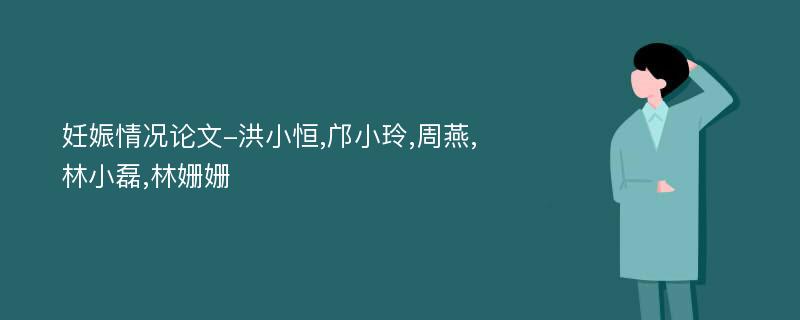 妊娠情况论文-洪小恒,邝小玲,周燕,林小磊,林姗姗